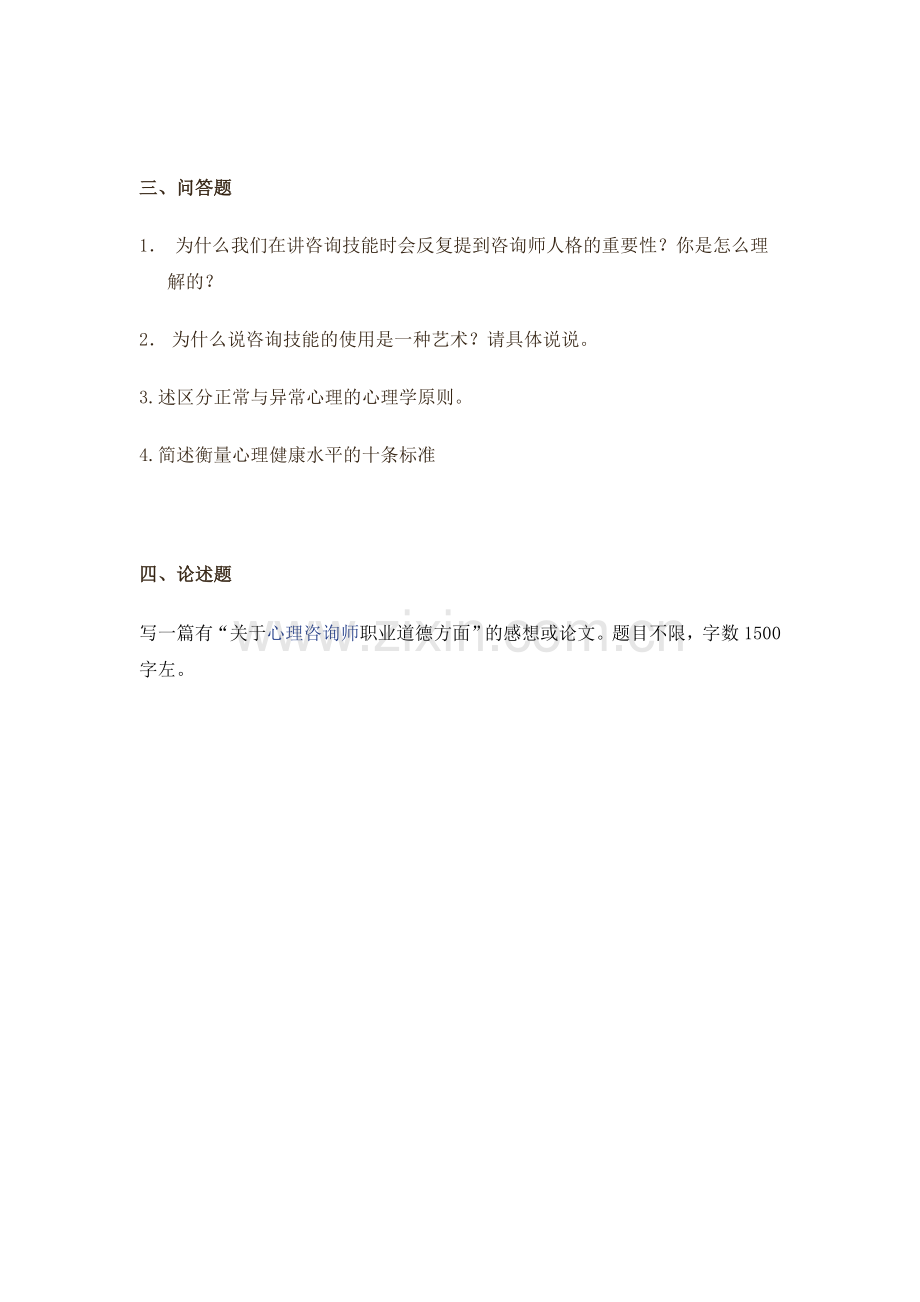 三、问答题

1. 为什么我们在讲咨询技能时会反复提到咨询师人格的重要性？你是怎么理解的？

2. 为什么说咨询技能的使用是一种艺术？请具体说说。

3.述区分正常与异常心理的心理学原则。

4.简述衡量心理健康水平的十条标准

四、论述题

写一篇有“关于心理咨询师职业道德方面”的感想或论文。题目不限，字数1500字左。

www.zixin.com.cn